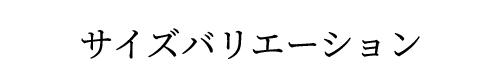 サイズバリエーション